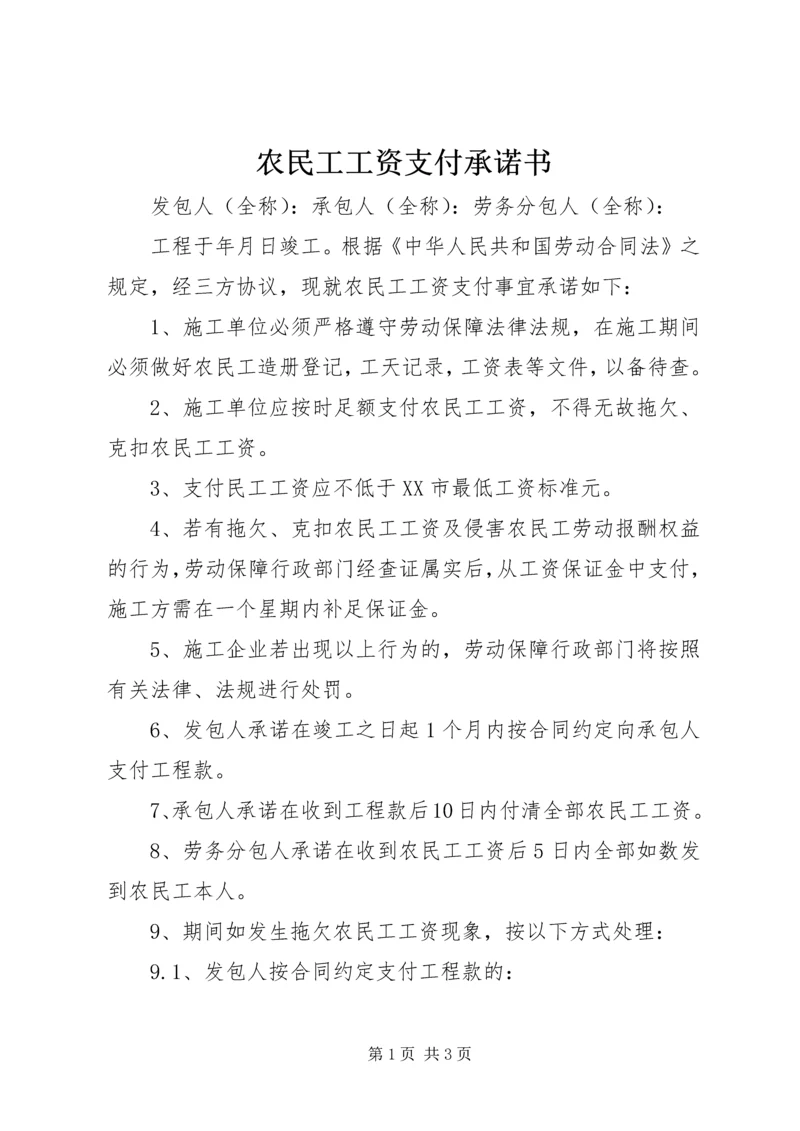 农民工工资支付承诺书

发包人（全称）：承包人（全称）：劳务分包人（全称）：

工程于年月日竣工。根据《中华人民共和国劳动合同法》之规定，经三方协议，现就农民工工资支付事宜承诺如下：

1、施工单位必须严格遵守劳动保障法律法规，在施工期间必须做好农民工造册登记，工天记录，工资表等文件，以备待查。

2、施工单位应按时足额支付农民工工资，不得无故拖欠、克扣农民工工资。

3、支付民工工资应不低于XX市最低工资标准元。

4、若有拖欠、克扣农民工工资及侵害农民工劳动报酬权益的行为，劳动保障行政部门经查证属实后，从工资保证金中支付，施工方需在一个星期内补足保证金。

5、施工企业若出现以上行为的，劳动保障行政部门将按照有关法律、法规进行处罚。

6、发包人承诺在竣工之日起1个月内按合同约定向承包人支付工程款。

7、承包人承诺在收到工程款后10日内付清全部农民工工资。

8、劳务分包人承诺在收到农民工工资后5日内全部如数发到农民工本人。

9、期间如发生拖欠农民工工资现象，按以下方式处理：

9.1、发包人按合同约定支付工程款的：

第1页 共3页